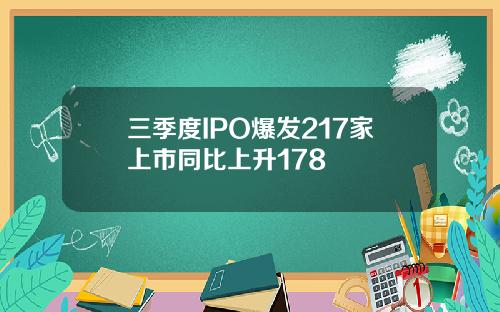 三季度IPO爆发217家上市同比上升178